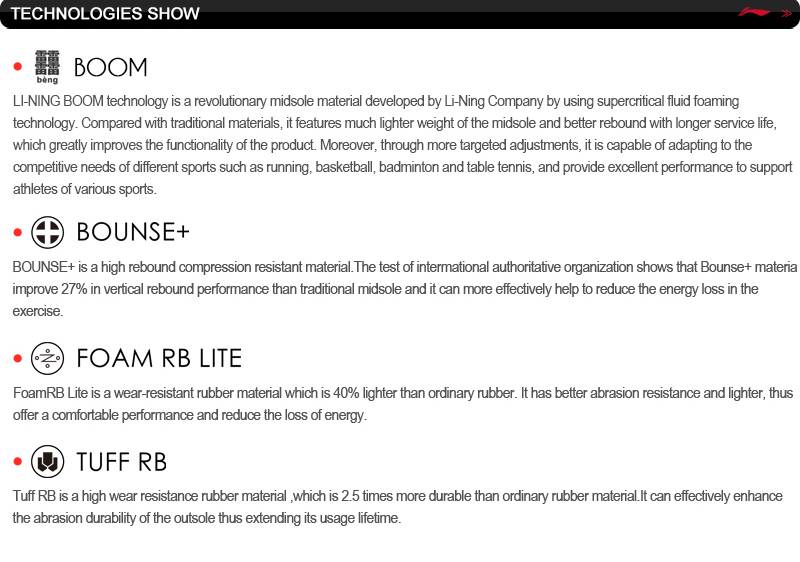 TECHNOLOGIES SHOW

• 䨻 bèng BOOM

LI-NING BOOM technology is a revolutionary midsole material developed by Li-Ning Company by using supercritical fluid foaming technology. Compared with traditional materials, it features much lighter weight of the midsole and better rebound with longer service life, which greatly improves the functionality of the product. Moreover, through more targeted adjustments, it is capable of adapting to the competitive needs of different sports such as running, basketball, badminton and table tennis, and provide excellent performance to support athletes of various sports.

• BOUNSE+

BOUNSE+ is a high rebound compression resistant material.The test of international authoritative organization shows that Bounse+ materia improve 27% in vertical rebound performance than traditional midsole and it can more effectively help to reduce the energy loss in the exercise.

• FOAM RB LITE

FoamRB Lite is a wear-resistant rubber material which is 40% lighter than ordinary rubber. It has better abrasion resistance and lighter, thus offer a comfortable performance and reduce the loss of energy.

• TUFF RB

Tuff RB is a high wear resistance rubber material ,which is 2.5 times more durable than ordinary rubber material.It can effectively enhance the abrasion durability of the outsole thus extending its usage lifetime.